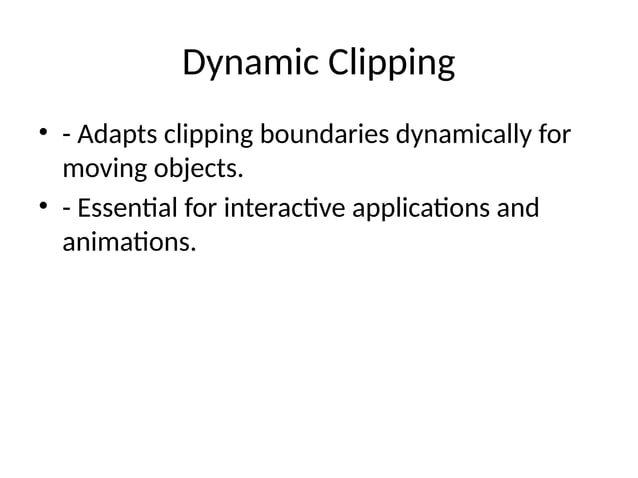 Dynamic Clipping

• - Adapts clipping boundaries dynamically for moving objects.
• - Essential for interactive applications and animations.